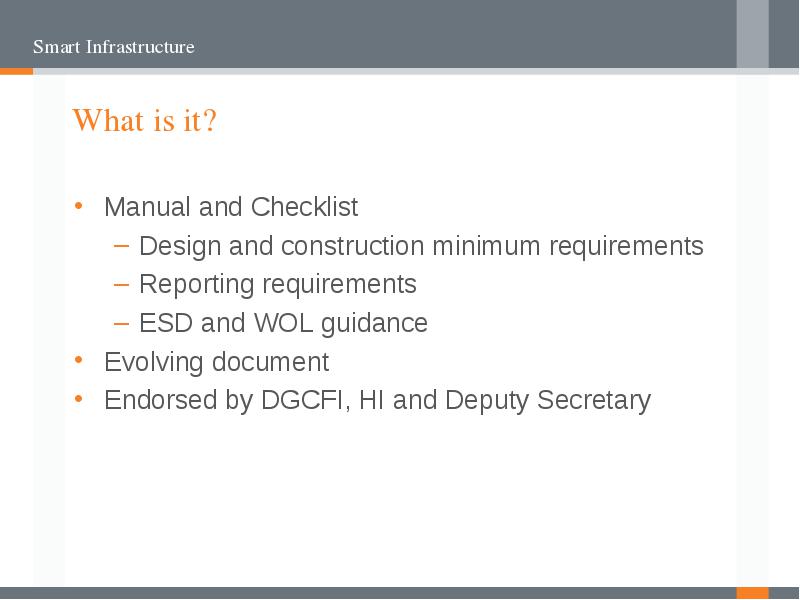 Smart Infrastructure

What is it?

• Manual and Checklist
  – Design and construction minimum requirements
  – Reporting requirements
  – ESD and WOL guidance
• Evolving document
• Endorsed by DGCFI, HI and Deputy Secretary